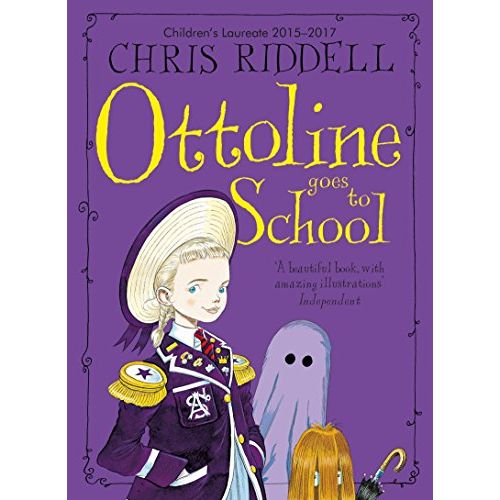 Children's Laureate 2015–2017
CHRIS RIDDELL

Ottoline goes to School

'A beautiful book, with amazing illustrations'
Independent